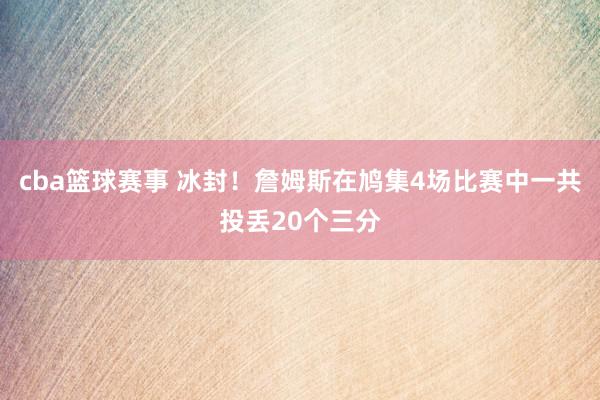 cba篮球赛事 冰封！詹姆斯在鸠集4场比赛中一共投丢20个三分